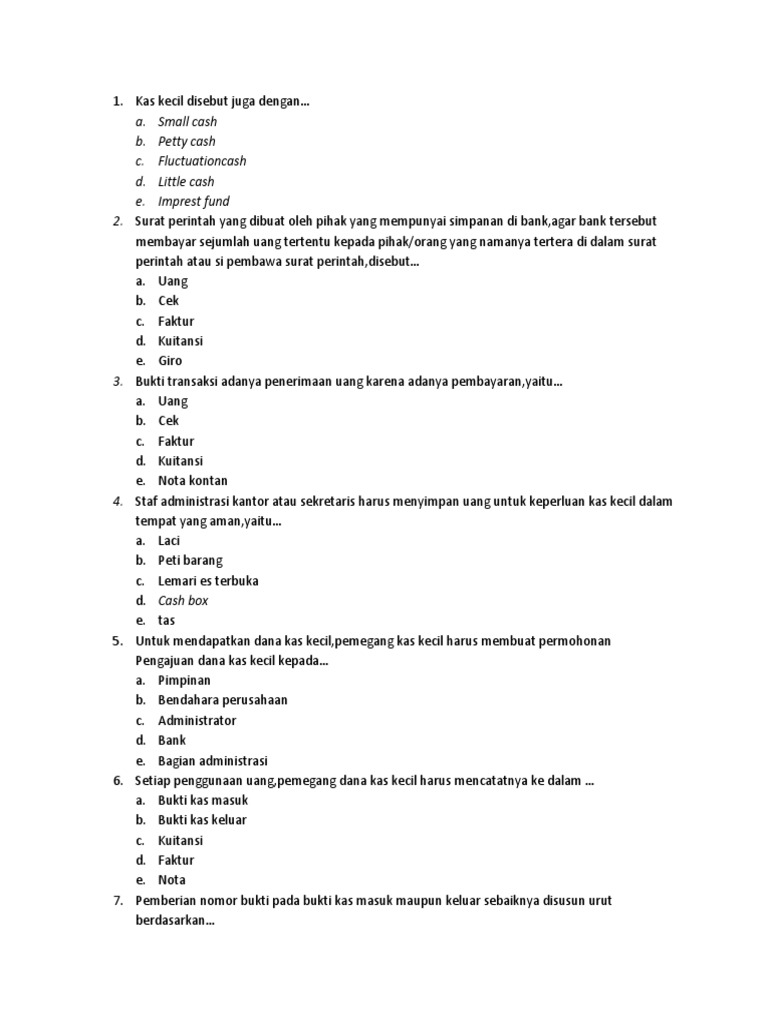 1. Kas kecil disebut juga dengan...
a. Small cash
b. Petty cash
c. Fluctuationcash
d. Little cash
e. Imprest fund
2. Surat perintah yang dibuat oleh pihak yang mempunyai simpanan di bank,agar bank tersebut membayar sejumlah uang tertentu kepada pihak/orang yang namanya tertera di dalam surat perintah atau si pembawa surat perintah,disebut...
a. Uang
b. Cek
c. Faktur
d. Kuitansi
e. Giro
3. Bukti transaksi adanya penerimaan uang karena adanya pembayaran,yaitu...
a. Uang
b. Cek
c. Faktur
d. Kuitansi
e. Nota kontan
4. Staf administrasi kantor atau sekretaris harus menyimpan uang untuk keperluan kas kecil dalam tempat yang aman,yaitu...
a. Laci
b. Peti barang
c. Lemari es terbuka
d. Cash box
e. tas
5. Untuk mendapatkan dana kas kecil,pemegang kas kecil harus membuat permohonan Pengajuan dana kas kecil kepada...
a. Pimpinan
b. Bendahara perusahaan
c. Administrator
d. Bank
e. Bagian administrasi
6. Setiap penggunaan uang,pemegang dana kas kecil harus mencatatnya ke dalam ...
a. Bukti kas masuk
b. Bukti kas keluar
c. Kuitansi
d. Faktur
e. Nota
7. Pemberian nomor bukti pada bukti kas masuk maupun keluar sebaiknya disusun urut berdasarkan...